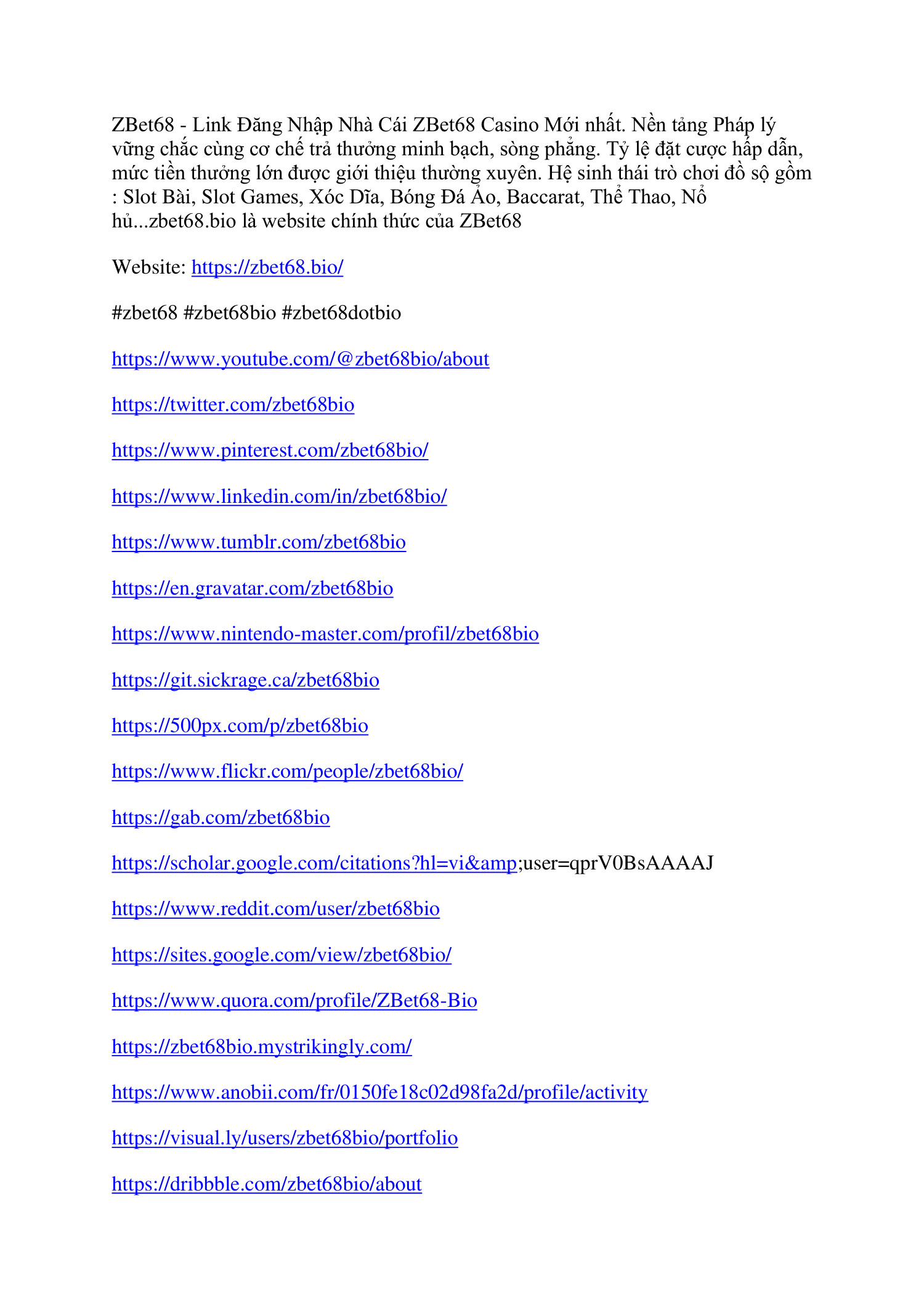 ZBet68 - Link Đăng Nhập Nhà Cái ZBet68 Casino Mới nhất. Nền tảng Pháp lý vững chắc cùng cơ chế trả thưởng minh bạch, sòng phẳng. Tỷ lệ đặt cược hấp dẫn, mức tiền thưởng lớn được giới thiệu thường xuyên. Hệ sinh thái trò chơi đồ sộ gồm : Slot Bài, Slot Games, Xóc Dĩa, Bóng Đá Ảo, Baccarat, Thể Thao, Nổ hủ...zbet68.bio là website chính thức của ZBet68

Website: https://zbet68.bio/

#zbet68 #zbet68bio #zbet68dotbio

https://www.youtube.com/@zbet68bio/about

https://twitter.com/zbet68bio

https://www.pinterest.com/zbet68bio/

https://www.linkedin.com/in/zbet68bio/

https://www.tumblr.com/zbet68bio

https://en.gravatar.com/zbet68bio

https://www.nintendo-master.com/profil/zbet68bio

https://git.sickrage.ca/zbet68bio

https://500px.com/p/zbet68bio

https://www.flickr.com/people/zbet68bio/

https://gab.com/zbet68bio

https://scholar.google.com/citations?hl=vi&amp;user=qprV0BsAAAAJ

https://www.reddit.com/user/zbet68bio

https://sites.google.com/view/zbet68bio/

https://www.quora.com/profile/ZBet68-Bio

https://zbet68bio.mystrikingly.com/

https://www.anobii.com/fr/0150fe18c02d98fa2d/profile/activity

https://visual.ly/users/zbet68bio/portfolio

https://dribbble.com/zbet68bio/about